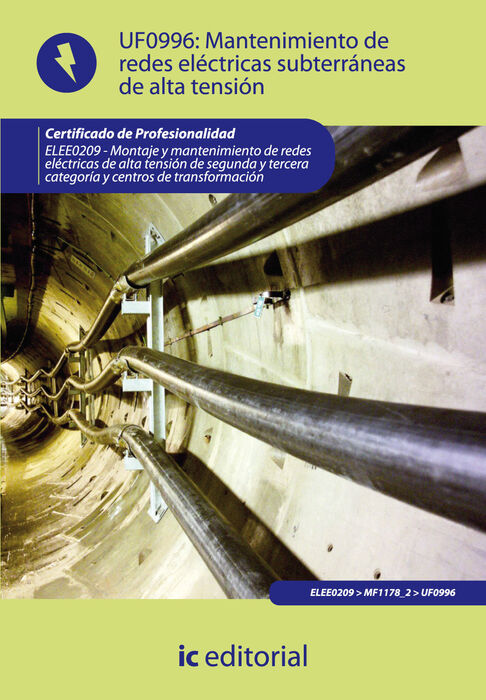 UF0996: Mantenimiento de redes eléctricas subterráneas de alta tensión

Certificado de Profesionalidad

ELEE0209 - Montaje y mantenimiento de redes eléctricas de alta tensión de segunda y tercera categoría y centros de transformación

ELEE0209 > MF1178_2 > UF0996

ic editorial